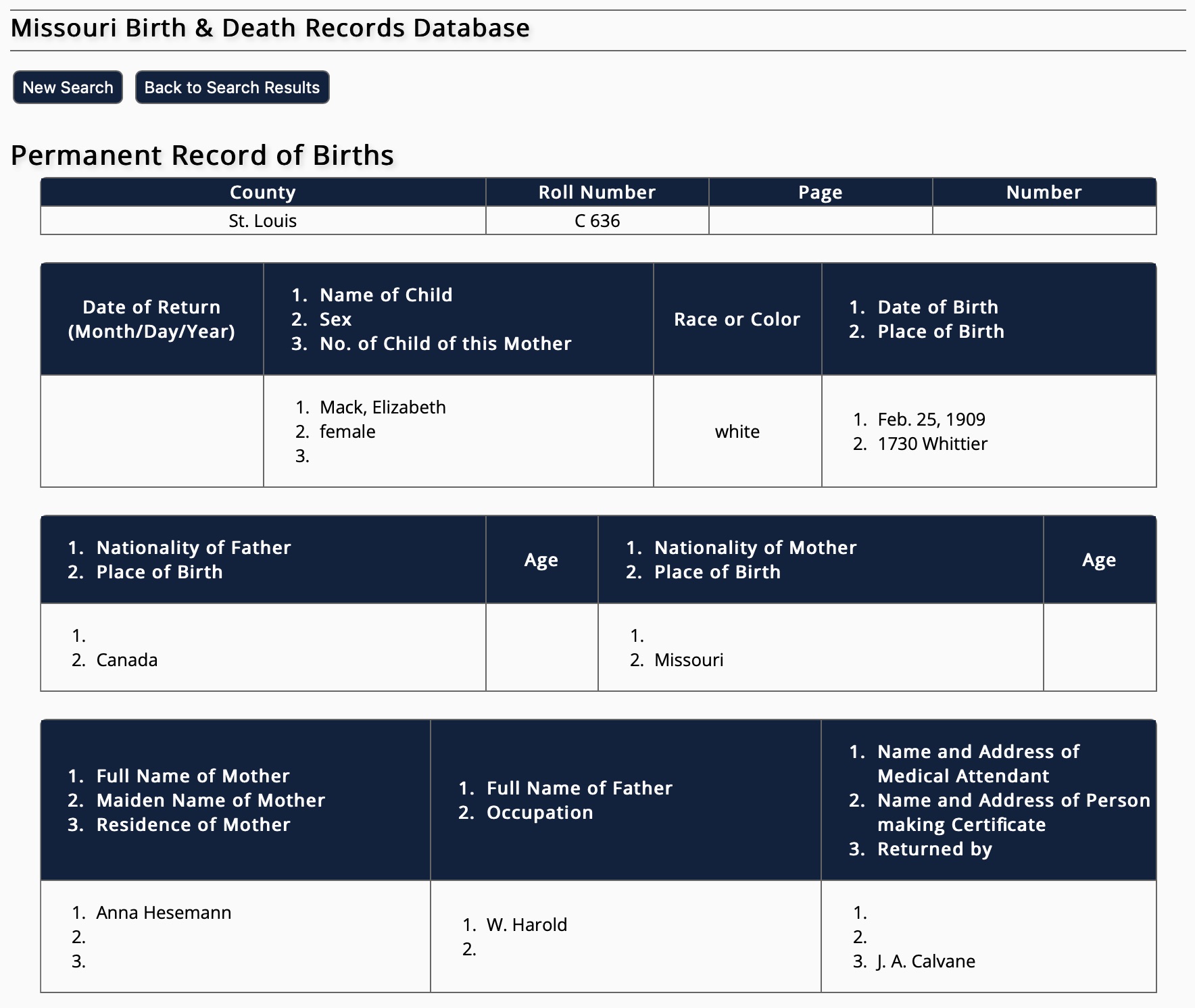 Missouri Birth & Death Records Database

New Search
Back to Search Results

Permanent Record of Births

| County | Roll Number | Page | Number |
|---|---|---|---|
| St. Louis | C 636 | | |

| Date of Return (Month/Day/Year) | 1. Name of Child 2. Sex 3. No. of Child of this Mother | Race or Color | 1. Date of Birth 2. Place of Birth |
|---|---|---|---|
| | 1. Mack, Elizabeth 2. female 3. | white | 1. Feb. 25, 1909 2. 1730 Whittier |

| 1. Nationality of Father 2. Place of Birth | Age | 1. Nationality of Mother 2. Place of Birth | Age |
|---|---|---|---|
| 1. 2. Canada | | 1. 2. Missouri | |

| 1. Full Name of Mother 2. Maiden Name of Mother 3. Residence of Mother | 1. Full Name of Father 2. Occupation | 1. Name and Address of Medical Attendant 2. Name and Address of Person making Certificate 3. Returned by |
|---|---|---|
| 1. Anna Hesemann 2. 3. | 1. W. Harold 2. | 1. 2. 3. J. A. Calvane |